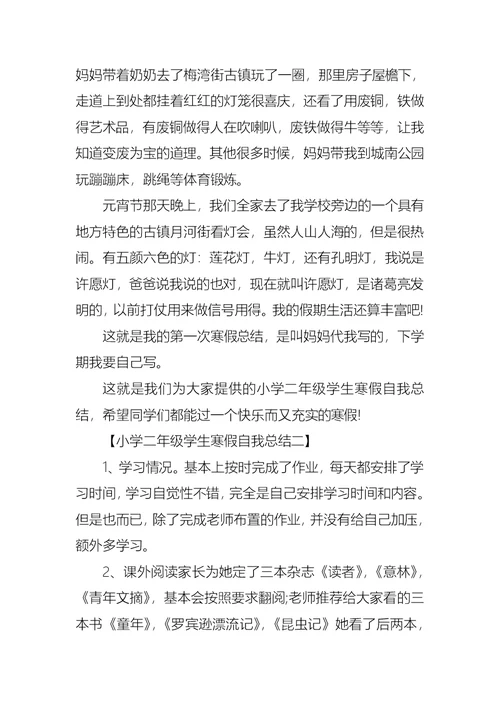 妈妈带着奶奶去了梅湾街古镇玩了一圈，那里房子屋檐下，走道上到处都挂着红红的灯笼很喜庆，还看了用废铜，铁做得艺术品，有废铜做得人在吹喇叭，废铁做得牛等等，让我知道变废为宝的道理。其他很多时候，妈妈带我到城南公园玩蹦蹦床，跳绳等体育锻炼。

元宵节那天晚上，我们全家去了我学校旁边的一个具有地方特色的古镇月河街看灯会，虽然人山人海的，但是很热闹。有五颜六色的灯：莲花灯，牛灯，还有孔明灯，我说是许愿灯，爸爸说我说的也对，现在就叫许愿灯，是诸葛亮发明的，以前打仗用来做信号用得。我的假期生活还算丰富吧!

这就是我的第一次寒假总结，是叫妈妈代我写的，下学期我要自己写。

这就是我们为大家提供的小学二年级学生寒假自我总结，希望同学们都能过一个快乐而又充实的寒假!

【小学二年级学生寒假自我总结二】

1、学习情况。基本上按时完成了作业，每天都安排了学习时间，学习自觉性不错，完全是自己安排学习时间和内容。但是也而已，除了完成老师布置的作业，并没有给自己加压，额外多学习。

2、课外阅读家长为她定了三本杂志《读者》，《意林》，《青年文摘》，基本会按照要求翻阅;老师推荐给大家看的三本书《童年》，《罗宾逊漂流记》，《昆虫记》她看了后两本，